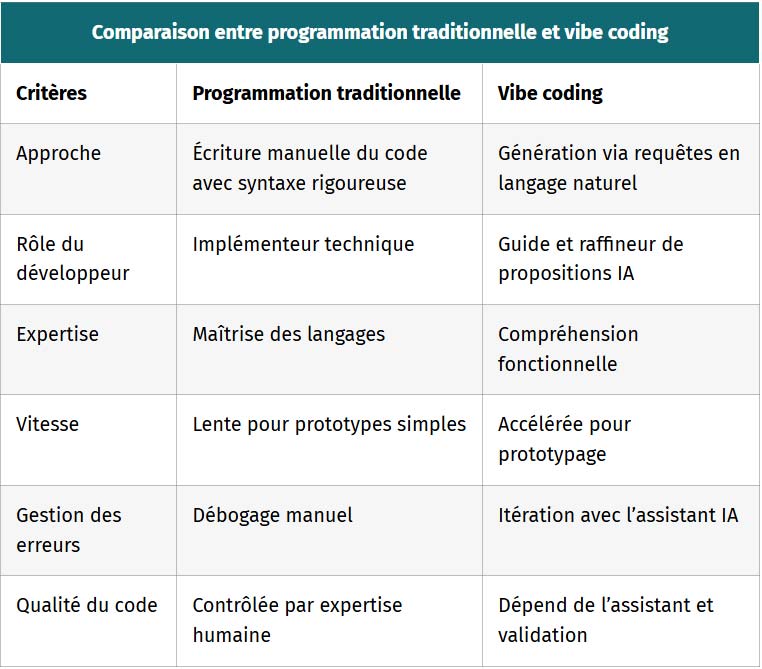 Comparaison entre programmation traditionnelle et vibe coding

| Critères | Programmation traditionnelle | Vibe coding |
|---|---|---|
| Approche | Écriture manuelle du code avec syntaxe rigoureuse | Génération via requêtes en langage naturel |
| Rôle du développeur | Implémenteur technique | Guide et raffineur de propositions IA |
| Expertise | Maîtrise des langages | Compréhension fonctionnelle |
| Vitesse | Lente pour prototypes simples | Accélérée pour prototypage |
| Gestion des erreurs | Débogage manuel | Itération avec l’assistant IA |
| Qualité du code | Contrôlée par expertise humaine | Dépend de l’assistant et validation |